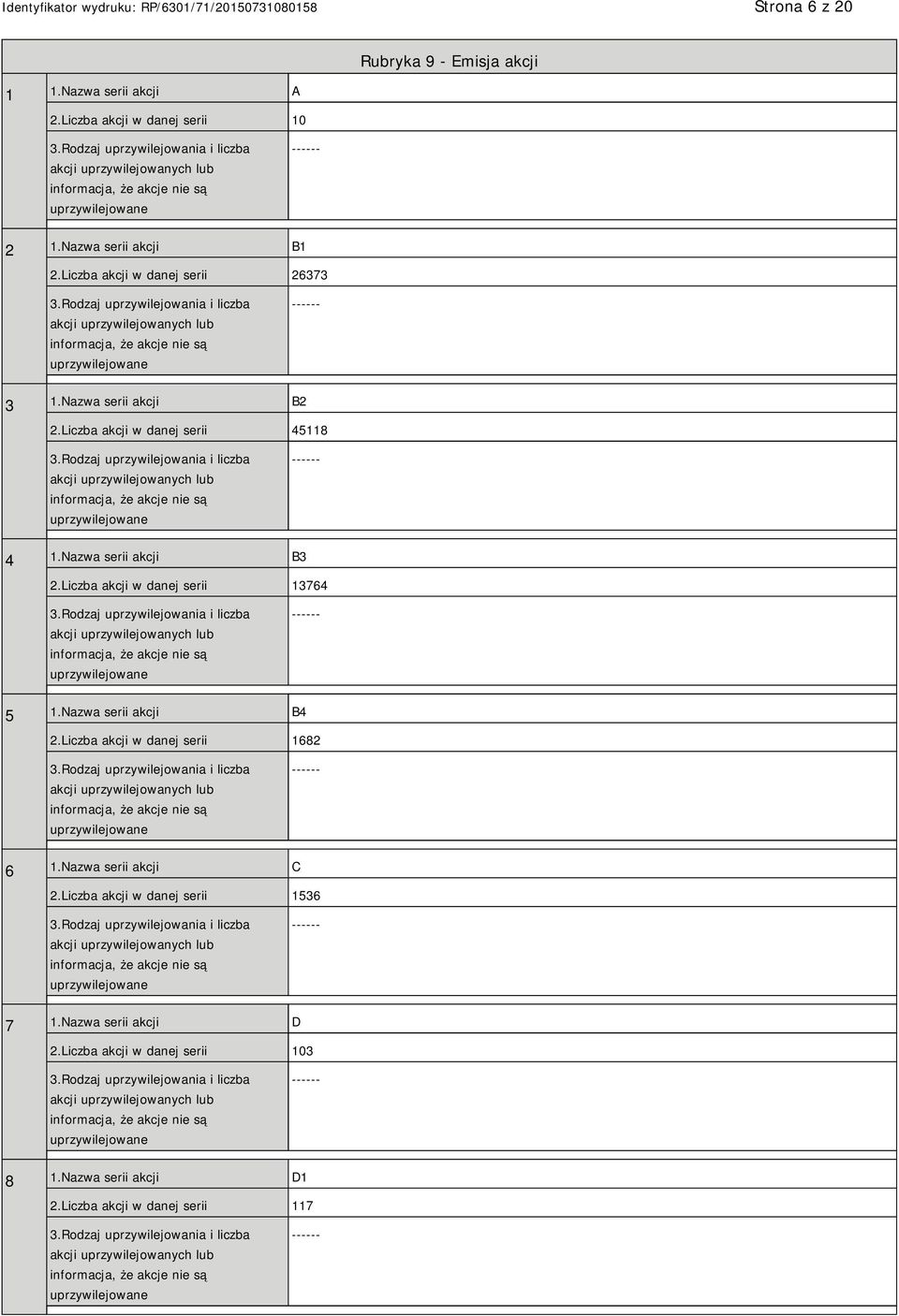 Identyfikator wydruku: RP/6301/71/20150731080158

Strona 6 z 20

Rubryka 9 - Emisja akcji

| | | |
|---|---|---|
| 1 | 1.Nazwa serii akcji | A |
| | 2.Liczba akcji w danej serii | 10 |
| | 3.Rodzaj uprzywilejowania i liczba akcji uprzywilejowanych lub informacja, że akcje nie są uprzywilejowane | ------ |
| 2 | 1.Nazwa serii akcji | B1 |
| | 2.Liczba akcji w danej serii | 26373 |
| | 3.Rodzaj uprzywilejowania i liczba akcji uprzywilejowanych lub informacja, że akcje nie są uprzywilejowane | ------ |
| 3 | 1.Nazwa serii akcji | B2 |
| | 2.Liczba akcji w danej serii | 45118 |
| | 3.Rodzaj uprzywilejowania i liczba akcji uprzywilejowanych lub informacja, że akcje nie są uprzywilejowane | ------ |
| 4 | 1.Nazwa serii akcji | B3 |
| | 2.Liczba akcji w danej serii | 13764 |
| | 3.Rodzaj uprzywilejowania i liczba akcji uprzywilejowanych lub informacja, że akcje nie są uprzywilejowane | ------ |
| 5 | 1.Nazwa serii akcji | B4 |
| | 2.Liczba akcji w danej serii | 1682 |
| | 3.Rodzaj uprzywilejowania i liczba akcji uprzywilejowanych lub informacja, że akcje nie są uprzywilejowane | ------ |
| 6 | 1.Nazwa serii akcji | C |
| | 2.Liczba akcji w danej serii | 1536 |
| | 3.Rodzaj uprzywilejowania i liczba akcji uprzywilejowanych lub informacja, że akcje nie są uprzywilejowane | ------ |
| 7 | 1.Nazwa serii akcji | D |
| | 2.Liczba akcji w danej serii | 103 |
| | 3.Rodzaj uprzywilejowania i liczba akcji uprzywilejowanych lub informacja, że akcje nie są uprzywilejowane | ------ |
| 8 | 1.Nazwa serii akcji | D1 |
| | 2.Liczba akcji w danej serii | 117 |
| | 3.Rodzaj uprzywilejowania i liczba akcji uprzywilejowanych lub informacja, że akcje nie są uprzywilejowane | ------ |